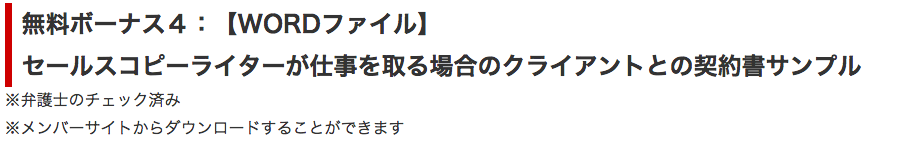 無料ボーナス４：【WORDファイル】
セールスコピーライターが仕事を取る場合のクライアントとの契約書サンプル

※弁護士のチェック済み

※メンバーサイトからダウンロードすることができます